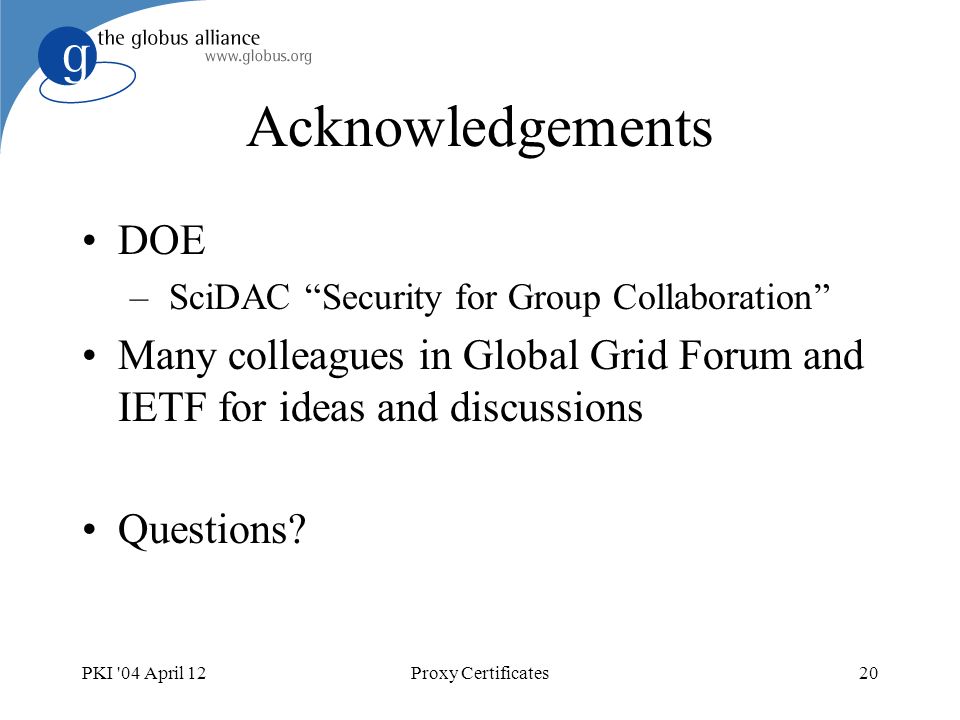 g the globus alliance
www.globus.org

Acknowledgements

• DOE
– SciDAC “Security for Group Collaboration”

• Many colleagues in Global Grid Forum and IETF for ideas and discussions

• Questions?

PKI '04 April 12

Proxy Certificates

20